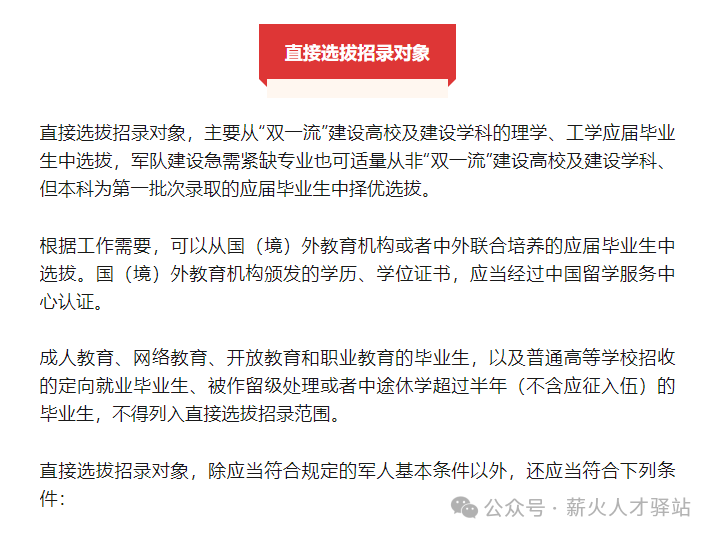 直接选拔招录对象

直接选拔招录对象，主要从“双一流”建设高校及建设学科的理学、工学应届毕业生中选拔，军队建设急需紧缺专业也可适量从非“双一流”建设高校及建设学科、但本科为第一批次录取的应届毕业生中择优选拔。

根据工作需要，可以从国（境）外教育机构或者中外联合培养的应届毕业生中选拔。国（境）外教育机构颁发的学历、学位证书，应当经过中国留学服务中心认证。

成人教育、网络教育、开放教育和职业教育的毕业生，以及普通高等学校招收的定向就业毕业生、被作留级处理或者中途休学超过半年（不含应征入伍）的毕业生，不得列入直接选拔招录范围。

直接选拔招录对象，除应当符合规定的军人基本条件以外，还应当符合下列条件：

公众号 · 薪火人才驿站